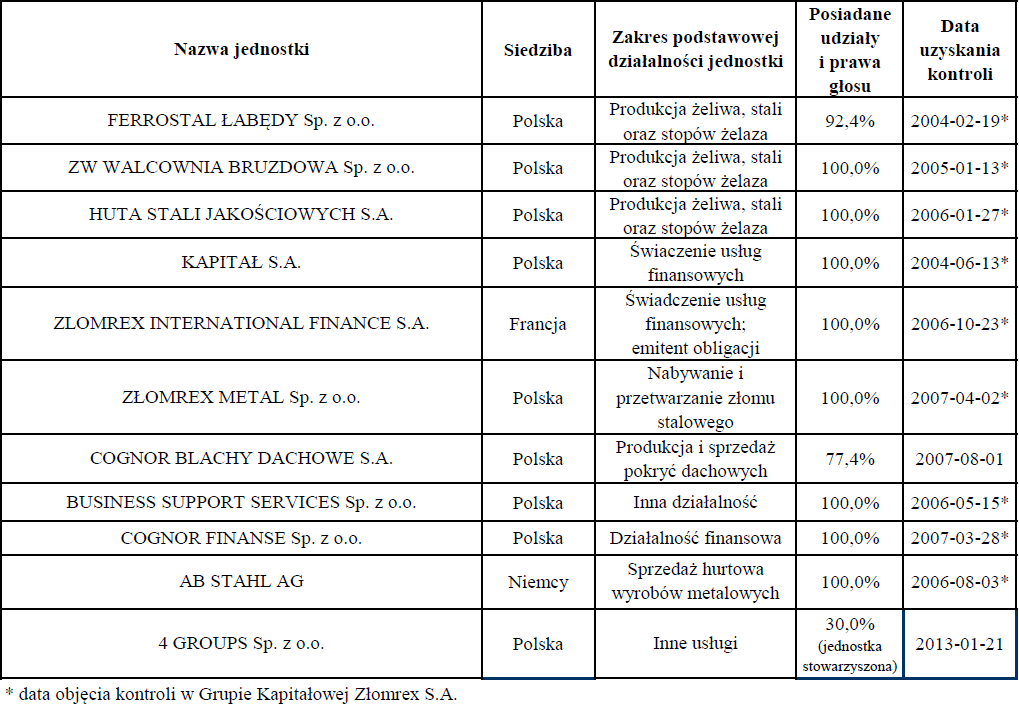 | Nazwa jednostki | Siedziba | Zakres podstawowej działalności jednostki | Posiadane udziały i prawa głosu | Data uzyskania kontroli |
|---|---|---|---|---|
| FERROSTAL ŁABĘDY Sp. z o.o. | Polska | Produkcja żeliwa, stali oraz stopów żelaza | 92,4% | 2004-02-19* |
| ZW WALCOWNIA BRUZDOWA Sp. z o.o. | Polska | Produkcja żeliwa, stali oraz stopów żelaza | 100,0% | 2005-01-13* |
| HUTA STALI JAKOŚCIOWYCH S.A. | Polska | Produkcja żeliwa, stali oraz stopów żelaza | 100,0% | 2006-01-27* |
| KAPITAŁ S.A. | Polska | Świaczenie usług finansowych | 100,0% | 2004-06-13* |
| ZLOMREX INTERNATIONAL FINANCE S.A. | Francja | Świadczenie usług finansowych; emitent obligacji | 100,0% | 2006-10-23* |
| ZŁOMREX METAL Sp. z o.o. | Polska | Nabywanie i przetwarzanie złomu stalowego | 100,0% | 2007-04-02* |
| COGNOR BLACHY DACHOWE S.A. | Polska | Produkcja i sprzedaż pokryć dachowych | 77,4% | 2007-08-01 |
| BUSINESS SUPPORT SERVICES Sp. z o.o. | Polska | Inna działalność | 100,0% | 2006-05-15* |
| COGNOR FINANSE Sp. z o.o. | Polska | Działalność finansowa | 100,0% | 2007-03-28* |
| AB STAHL AG | Niemcy | Sprzedaż hurtowa wyrobów metalowych | 100,0% | 2006-08-03* |
| 4 GROUPS Sp. z o.o. | Polska | Inne usługi | 30,0% (jednostka stowarzyszona) | 2013-01-21 |

* data objęcia kontroli w Grupie Kapitałowej Złomrex S.A.